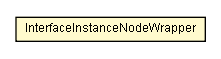 InterfaceInstanceNodeWrapper